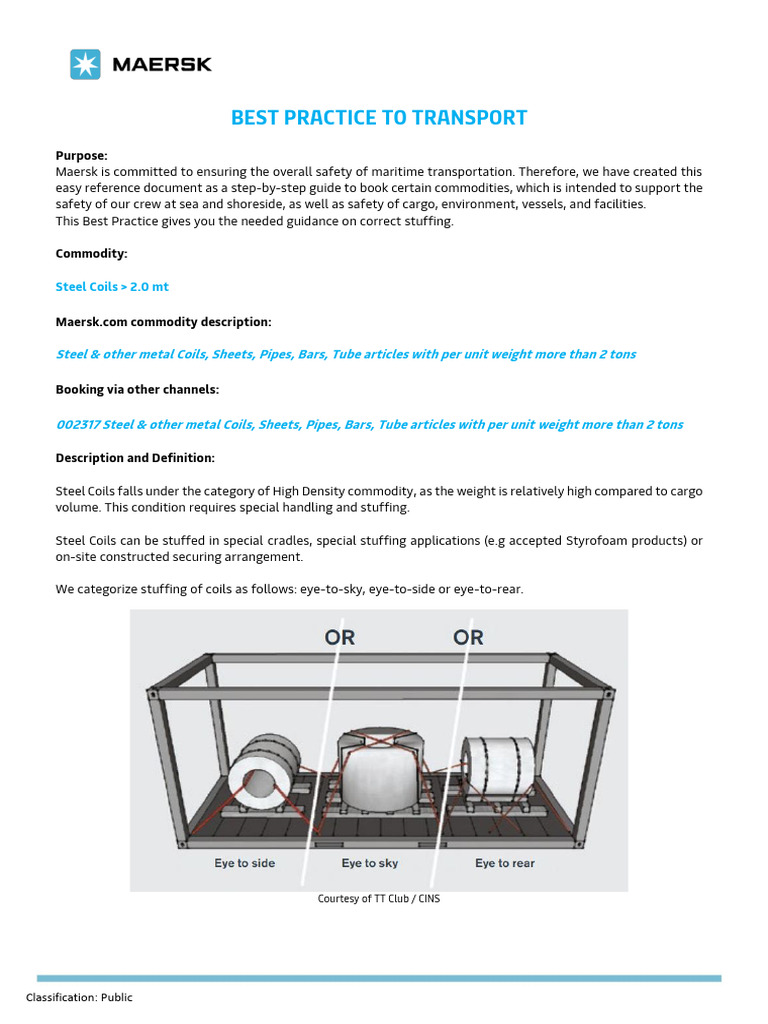 MAERSK

BEST PRACTICE TO TRANSPORT

Purpose:
Maersk is committed to ensuring the overall safety of maritime transportation. Therefore, we have created this easy reference document as a step-by-step guide to book certain commodities, which is intended to support the safety of our crew at sea and shoreside, as well as safety of cargo, environment, vessels, and facilities.
This Best Practice gives you the needed guidance on correct stuffing.

Commodity:

Steel Coils > 2.0 mt

Maersk.com commodity description:

Steel & other metal Coils, Sheets, Pipes, Bars, Tube articles with per unit weight more than 2 tons

Booking via other channels:

002317 Steel & other metal Coils, Sheets, Pipes, Bars, Tube articles with per unit weight more than 2 tons

Description and Definition:

Steel Coils falls under the category of High Density commodity, as the weight is relatively high compared to cargo volume. This condition requires special handling and stuffing.

Steel Coils can be stuffed in special cradles, special stuffing applications (e.g accepted Styrofoam products) or on-site constructed securing arrangement.

We categorize stuffing of coils as follows: eye-to-sky, eye-to-side or eye-to-rear.

OR OR

Eye to side Eye to sky Eye to rear

Courtesy of TT Club / CINS

Classification: Public